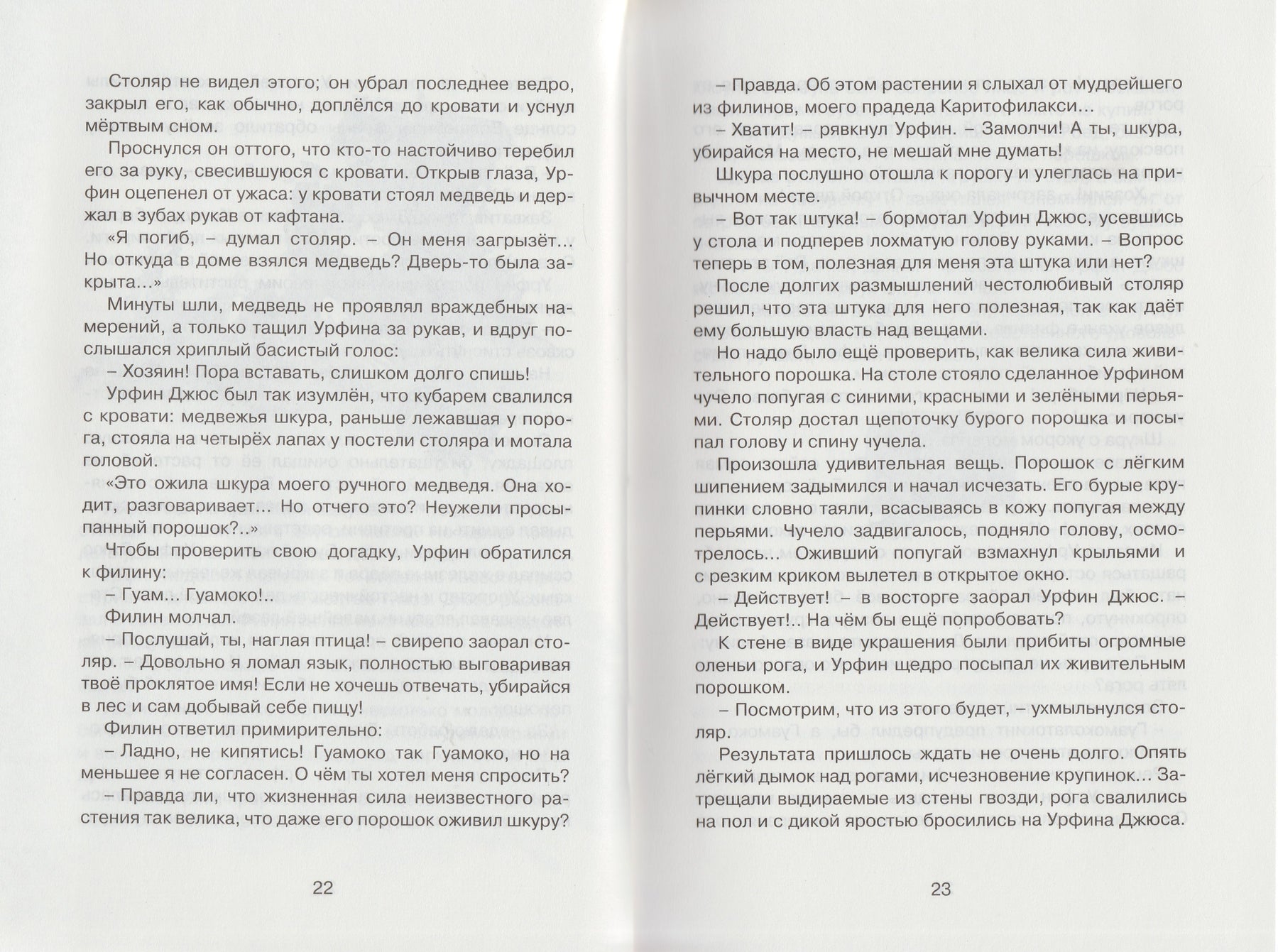 Столяр не видел этого; он убрал последнее ведро, закрыл его, как обычно, доплёлся до кровати и уснул мёртвым сном.

Проснулся он оттого, что кто-то настойчиво теребил его за руку, свесившуюся с кровати. Открыв глаза, Урфин оцепенел от ужаса: у кровати стоял медведь и держал в зубах рукав от кафтана.

«Я погиб, – думал столяр. – Он меня загрызёт... Но откуда в доме взялся медведь? Дверь-то была закрыта...»

Минуты шли, медведь не проявлял враждебных намерений, а только тащил Урфина за рукав, и вдруг послышался хриплый басистый голос:

– Хозяин! Пора вставать, слишком долго спишь!

Урфин Джюс был так изумлён, что кубарем свалился с кровати: медвежья шкура, раньше лежавшая у порога, стояла на четырёх лапах у постели столяра и мотала головой.

«Это ожила шкура моего ручного медведя. Она ходит, разговаривает... Но отчего это? Неужели просыпанный порошок?..»

Чтобы проверить свою догадку, Урфин обратился к филину:

– Гуам... Гуамоко!..

Филин молчал.

– Послушай, ты, наглая птица! – свирепо заорал столяр. – Довольно я ломал язык, полностью выговаривая твоё проклятое имя! Если не хочешь отвечать, убирайся в лес и сам добывай себе пищу!

Филин ответил примирительно:

– Ладно, не кипятись! Гуамоко так Гуамоко, но на меньшее я не согласен. О чём ты хотел меня спросить?

– Правда ли, что жизненная сила неизвестного растения так велика, что даже его порошок оживил шкуру?

22

– Правда. Об этом растении я слыхал от мудрейшего из филинов, моего прадеда Каритофилакси...

– Хватит! – рявкнул Урфин. – Замолчи! А ты, шкура, убирайся на место, не мешай мне думать!

Шкура послушно отошла к порогу и улеглась на привычном месте.

– Вот так штука! – бормотал Урфин Джюс, усевшись у стола и подперев лохматую голову руками. – Вопрос теперь в том, полезная для меня эта штука или нет?

После долгих размышлений честолюбивый столяр решил, что эта штука для него полезная, так как даёт ему большую власть над вещами.

Но надо было ещё проверить, как велика сила живительного порошка. На столе стояло сделанное Урфином чучело попугая с синими, красными и зелёными перьями. Столяр достал щепоточку бурого порошка и посыпал голову и спину чучела.

Произошла удивительная вещь. Порошок с лёгким шипением задымился и начал исчезать. Его бурые крупинки словно таяли, всасываясь в кожу попугая между перьями. Чучело задвигалось, подняло голову, осмотрелось... Оживший попугай взмахнул крыльями и с резким криком вылетел в открытое окно.

– Действует! – в восторге заорал Урфин Джюс. – Действует!.. На чём бы ещё попробовать?

К стене в виде украшения были прибиты огромные оленьи рога, и Урфин щедро посыпал их живительным порошком.

– Посмотрим, что из этого будет, – ухмыльнулся столяр.

Результата пришлось ждать не очень долго. Опять лёгкий дымок над рогами, исчезновение крупинок... Затрещали выдираемые из стены гвозди, рога свалились на пол и с дикой яростью бросились на Урфина Джюса.

23